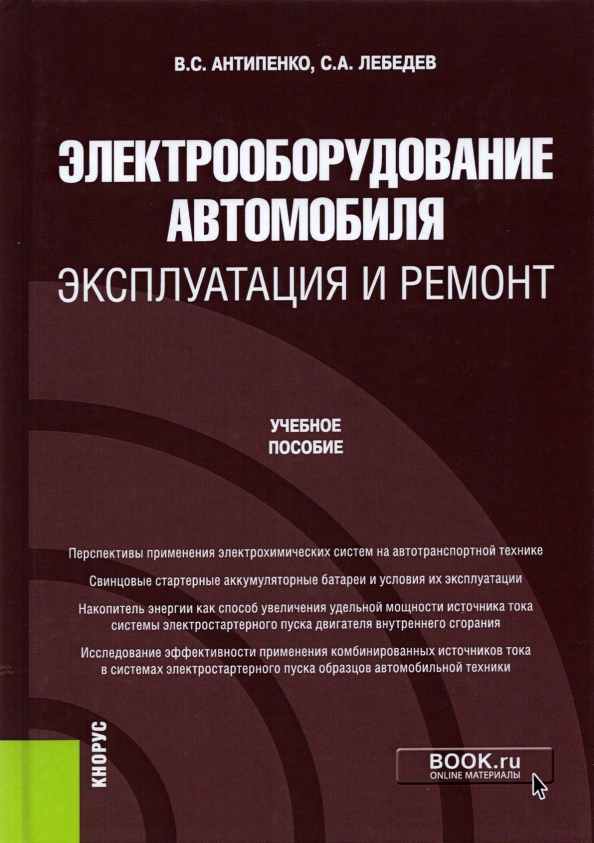 В.С. АНТИПЕНКО, С.А. ЛЕБЕДЕВ

ЭЛЕКТРООБОРУДОВАНИЕ АВТОМОБИЛЯ
ЭКСПЛУАТАЦИЯ И РЕМОНТ

УЧЕБНОЕ ПОСОБИЕ

Перспективы применения электрохимических систем на автотранспортной технике

Свинцовые стартерные аккумуляторные батареи и условия их эксплуатации

Накопитель энергии как способ увеличения удельной мощности источника тока системы электростартерного пуска двигателя внутреннего сгорания

Исследование эффективности применения комбинированных источников тока в системах электростартерного пуска образцов автомобильной техники

КНОРУС

BOOK.ru
ONLINE МАТЕРИАЛЫ